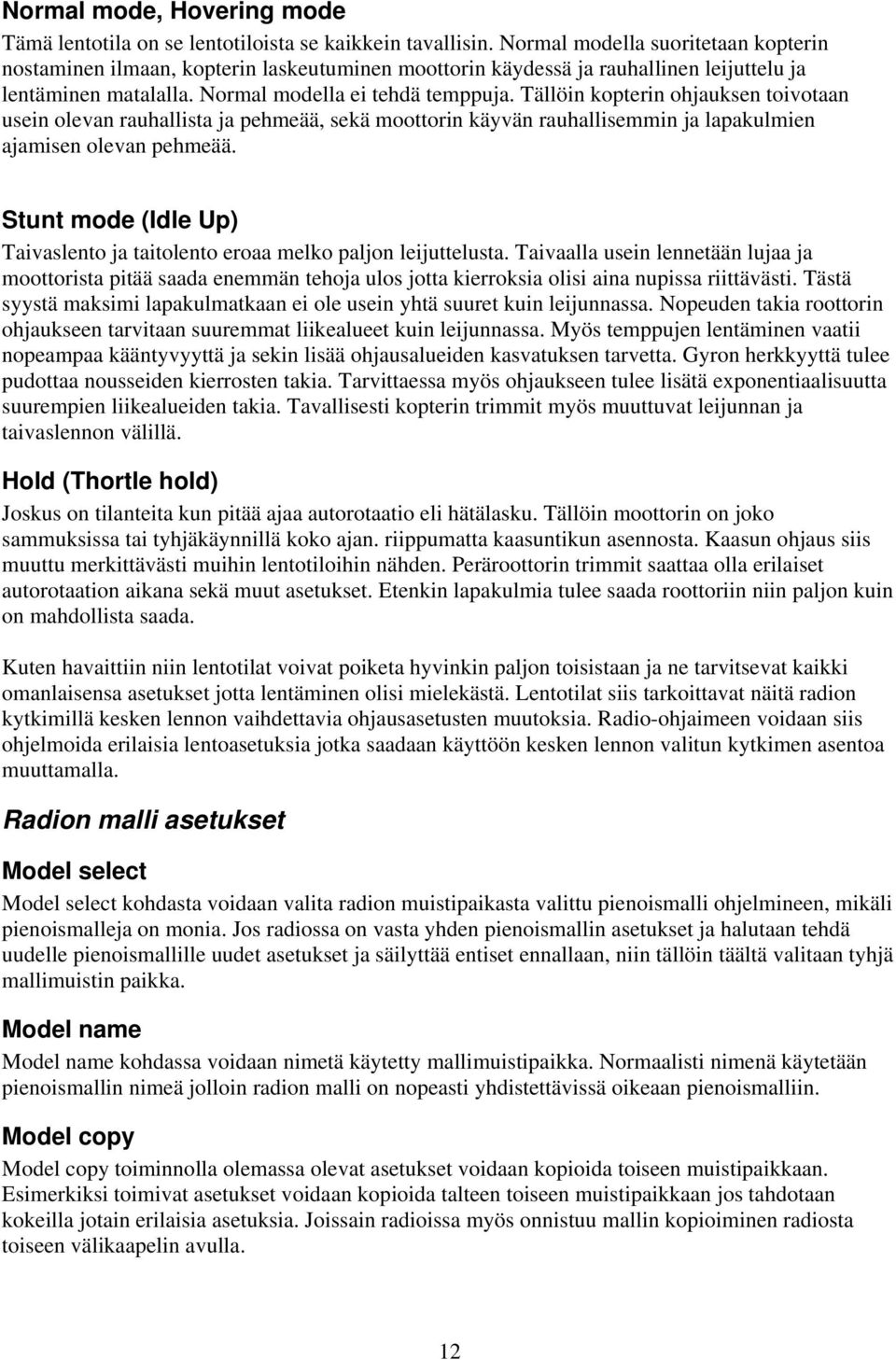 Normal mode, Hovering mode
Tämä lentotila on se lentotiloista se kaikkein tavallisin. Normal modella suoritetaan kopterin nostaminen ilmaan, kopterin laskeutuminen moottorin käydessä ja rauhallinen leijuttelu ja lentäminen matalalla. Normal modella ei tehdä temppuja. Tällöin kopterin ohjauksen toivotaan usein olevan rauhallista ja pehmeää, sekä moottorin käyvän rauhallisemmin ja lapakulmien ajamisen olevan pehmeää.

Stunt mode (Idle Up)
Taivaslento ja taitolento eroaa melko paljon leijuttelusta. Taivaalla usein lennetään lujaa ja moottorista pitää saada enemmän tehoja ulos jotta kierroksia olisi aina nupissa riittävästi. Tästä syystä maksimi lapakulmatkaan ei ole usein yhtä suuret kuin leijunnassa. Nopeuden takia roottorin ohjaukseen tarvitaan suuremmat liikealueet kuin leijunnassa. Myös temppujen lentäminen vaatii nopeampaa kääntyvyyttä ja sekin lisää ohjausalueiden kasvatuksen tarvetta. Gyron herkkyyttä tulee pudottaa nousseiden kierrosten takia. Tarvittaessa myös ohjaukseen tulee lisätä exponentiaalisuutta suurempien liikealueiden takia. Tavallisesti kopterin trimmit myös muuttuvat leijunnan ja taivaslennon välillä.

Hold (Thortle hold)
Joskus on tilanteita kun pitää ajaa autorotaatio eli hätälasku. Tällöin moottorin on joko sammuksissa tai tyhjäkäynnillä koko ajan. riippumatta kaasuntikun asennosta. Kaasun ohjaus siis muuttu merkittävästi muihin lentotiloihin nähden. Peräroottorin trimmit saattaa olla erilaiset autorotaation aikana sekä muut asetukset. Etenkin lapakulmia tulee saada roottoriin niin paljon kuin on mahdollista saada.

Kuten havaittiin niin lentotilat voivat poiketa hyvinkin paljon toisistaan ja ne tarvitsevat kaikki omanlaisensa asetukset jotta lentäminen olisi mielekästä. Lentotilat siis tarkoittavat näitä radion kytkimillä kesken lennon vaihdettavia ohjausasetusten muutoksia. Radio-ohjaimeen voidaan siis ohjelmoida erilaisia lentoasetuksia jotka saadaan käyttöön kesken lennon valitun kytkimen asentoa muuttamalla.

Radion malli asetukset

Model select
Model select kohdasta voidaan valita radion muistipaikasta valittu pienoismalli ohjelmineen, mikäli pienoismalleja on monia. Jos radiossa on vasta yhden pienoismallin asetukset ja halutaan tehdä uudelle pienoismallille uudet asetukset ja säilyttää entiset ennallaan, niin tällöin täältä valitaan tyhjä mallimuistin paikka.

Model name
Model name kohdassa voidaan nimetä käytetty mallimuistipaikka. Normaalisti nimenä käytetään pienoismallin nimeä jolloin radion malli on nopeasti yhdistettävissä oikeaan pienoismalliin.

Model copy
Model copy toiminnolla olemassa olevat asetukset voidaan kopioida toiseen muistipaikkaan. Esimerkiksi toimivat asetukset voidaan kopioida talteen toiseen muistipaikkaan jos tahdotaan kokeilla jotain erilaisia asetuksia. Joissain radioissa myös onnistuu mallin kopioiminen radiosta toiseen välikaapelin avulla.

12